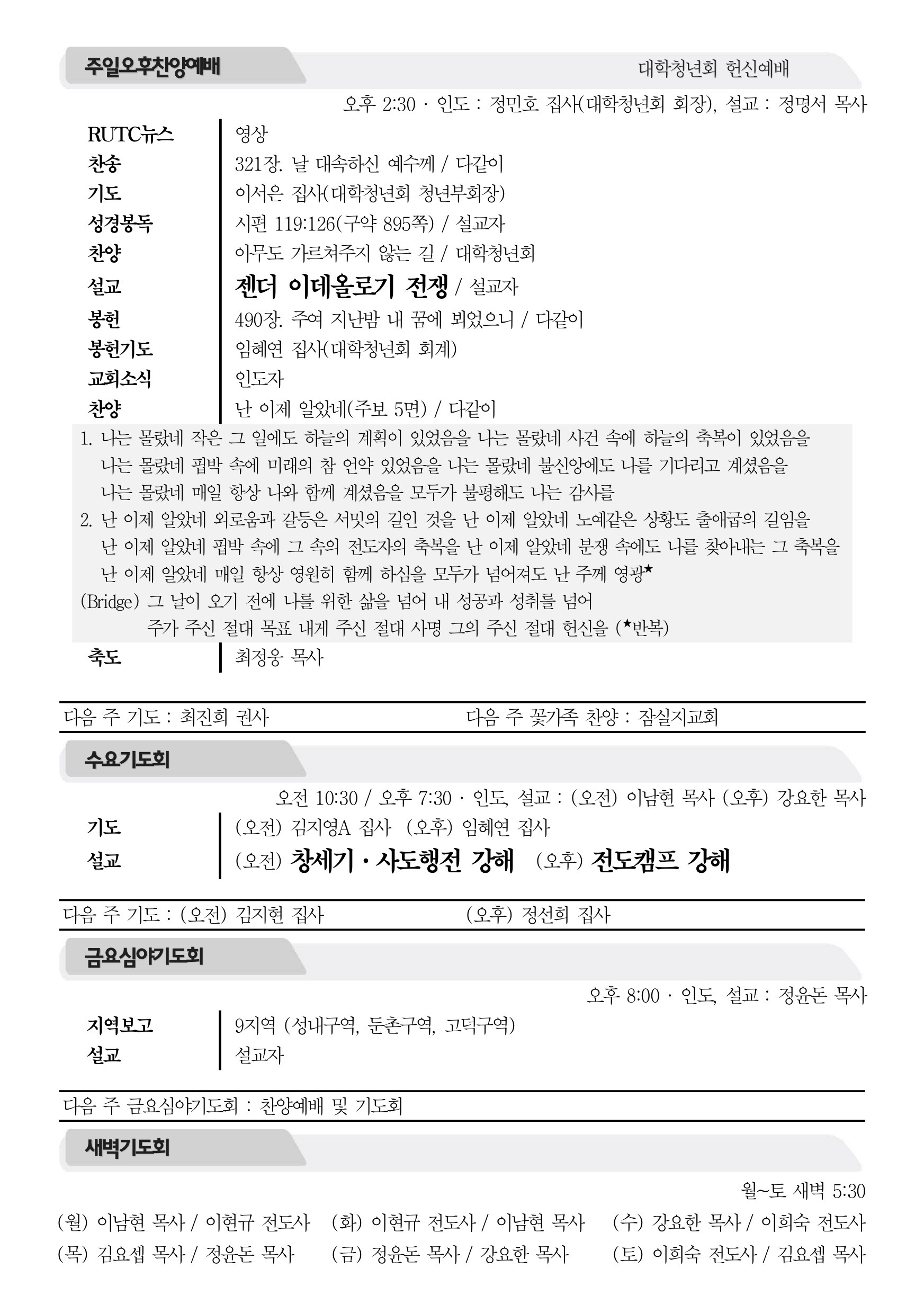 주일오후찬양예배

대학청년회 헌신예배

오후 2:30 · 인도 : 정민호 집사(대학청년회 회장), 설교 : 정명서 목사

RUTC뉴스
영상

찬송
321장. 날 대속하신 예수께 / 다같이

기도
이서은 집사(대학청년회 청년부회장)

성경봉독
시편 119:126(구약 895쪽) / 설교자

찬양
아무도 가르쳐주지 않는 길 / 대학청년회

설교
젠더 이데올로기 전쟁 / 설교자

봉헌
490장. 주여 지난밤 내 꿈에 뵈었으니 / 다같이

봉헌기도
임혜연 집사(대학청년회 회계)

교회소식
인도자

찬양
난 이제 알았네(주보 5면) / 다같이

1. 나는 몰랐네 작은 그 일에도 하늘의 계획이 있었음을 나는 몰랐네 사건 속에 하늘의 축복이 있었음을
나는 몰랐네 핍박 속에 미래의 참 언약 있었음을 나는 몰랐네 불신앙에도 나를 기다리고 계셨음을
나는 몰랐네 매일 항상 나와 함께 계셨음을 모두가 불평해도 나는 감사를
2. 난 이제 알았네 외로움과 갈등은 서밋의 길인 것을 난 이제 알았네 노예같은 상황도 출애굽의 길임을
난 이제 알았네 핍박 속에 그 속의 전도자의 축복을 난 이제 알았네 분쟁 속에도 나를 찾아내는 그 축복을
난 이제 알았네 매일 항상 영원히 함께 하심을 모두가 넘어져도 난 주께 영광★
(Bridge) 그 날이 오기 전에 나를 위한 삶을 넘어 내 성공과 성취를 넘어
주가 주신 절대 목표 내게 주신 절대 사명 그의 주신 절대 헌신을 (★반복)

축도
최정웅 목사

다음 주 기도 : 최진희 권사
다음 주 꽃가족 찬양 : 잠실지교회

수요기도회

오전 10:30 / 오후 7:30 · 인도, 설교 : (오전) 이남현 목사 (오후) 강요한 목사

기도
(오전) 김지영A 집사 (오후) 임혜연 집사

설교
(오전) 창세기 · 사도행전 강해 (오후) 전도캠프 강해

다음 주 기도 : (오전) 김지현 집사
(오후) 정선희 집사

금요심야기도회

오후 8:00 · 인도, 설교 : 정윤돈 목사

지역보고
9지역 (성내구역, 둔촌구역, 고덕구역)

설교
설교자

다음 주 금요심야기도회 : 찬양예배 및 기도회

새벽기도회

월~토 새벽 5:30

(월) 이남현 목사 / 이현규 전도사
(화) 이현규 전도사 / 이남현 목사
(수) 강요한 목사 / 이희숙 전도사
(목) 김요셉 목사 / 정윤돈 목사
(금) 정윤돈 목사 / 강요한 목사
(토) 이희숙 전도사 / 김요셉 목사